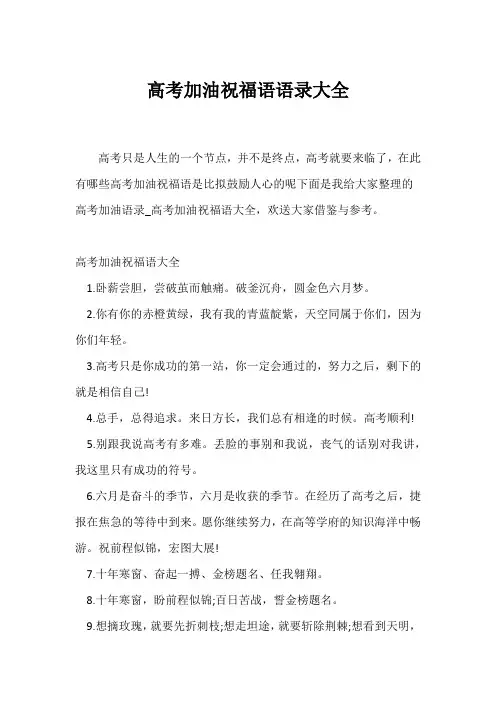 高考加油祝福语语录大全

高考只是人生的一个节点，并不是终点，高考就要来临了，在此有哪些高考加油祝福语是比拟鼓励人心的呢下面是我给大家整理的高考加油语录_高考加油祝福语大全，欢送大家借鉴与参考。

高考加油祝福语大全

1.卧薪尝胆，尝破茧而触痛。破釜沉舟，圆金色六月梦。

2.你有你的赤橙黄绿，我有我的青蓝靛紫，天空同属于你们，因为你们年轻。

3.高考只是你成功的第一站，你一定会通过的，努力之后，剩下的就是相信自己!

4.总手，总得追求。来日方长，我们总有相逢的时候。高考顺利!

5.别跟我说高考有多难。丢脸的事别和我说，丧气的话别对我讲，我这里只有成功的符号。

6.六月是奋斗的季节，六月是收获的季节。在经历了高考之后，捷报在焦急的等待中到来。愿你继续努力，在高等学府的知识海洋中畅游。祝前程似锦，宏图大展!

7.十年寒窗、奋起一搏、金榜题名、任我翱翔。

8.十年寒窗，盼前程似锦;百日苦战，誓金榜题名。

9.想摘玫瑰，就要先折刺枝;想走坦途，就要斩除荆棘;想看到天明，